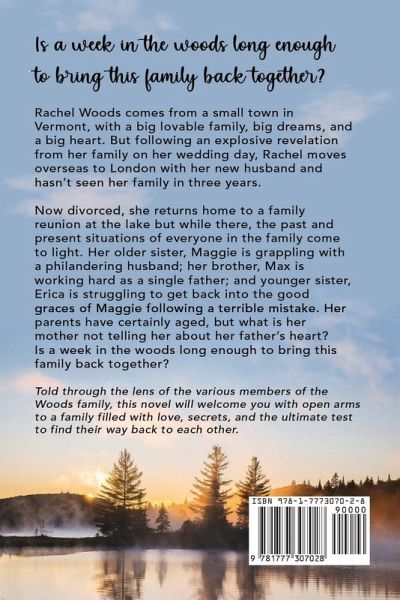 Is a week in the woods long enough to bring this family back together?

Rachel Woods comes from a small town in Vermont, with a big lovable family, big dreams, and a big heart. But following an explosive revelation from her family on her wedding day, Rachel moves overseas to London with her new husband and hasn't seen her family in three years.

Now divorced, she returns home to a family reunion at the lake but while there, the past and present situations of everyone in the family come to light. Her older sister, Maggie is grappling with a philandering husband; her brother, Max is working hard as a single father; and younger sister, Erica is struggling to get back into the good graces of Maggie following a terrible mistake. Her parents have certainly aged, but what is her mother not telling her about her father's heart? Is a week in the woods long enough to bring this family back together?

Told through the lens of the various members of the Woods family, this novel will welcome you with open arms to a family filled with love, secrets, and the ultimate test to find their way back to each other.

ISBN 978-1-7773070-2-8

90000

9 781777 307028